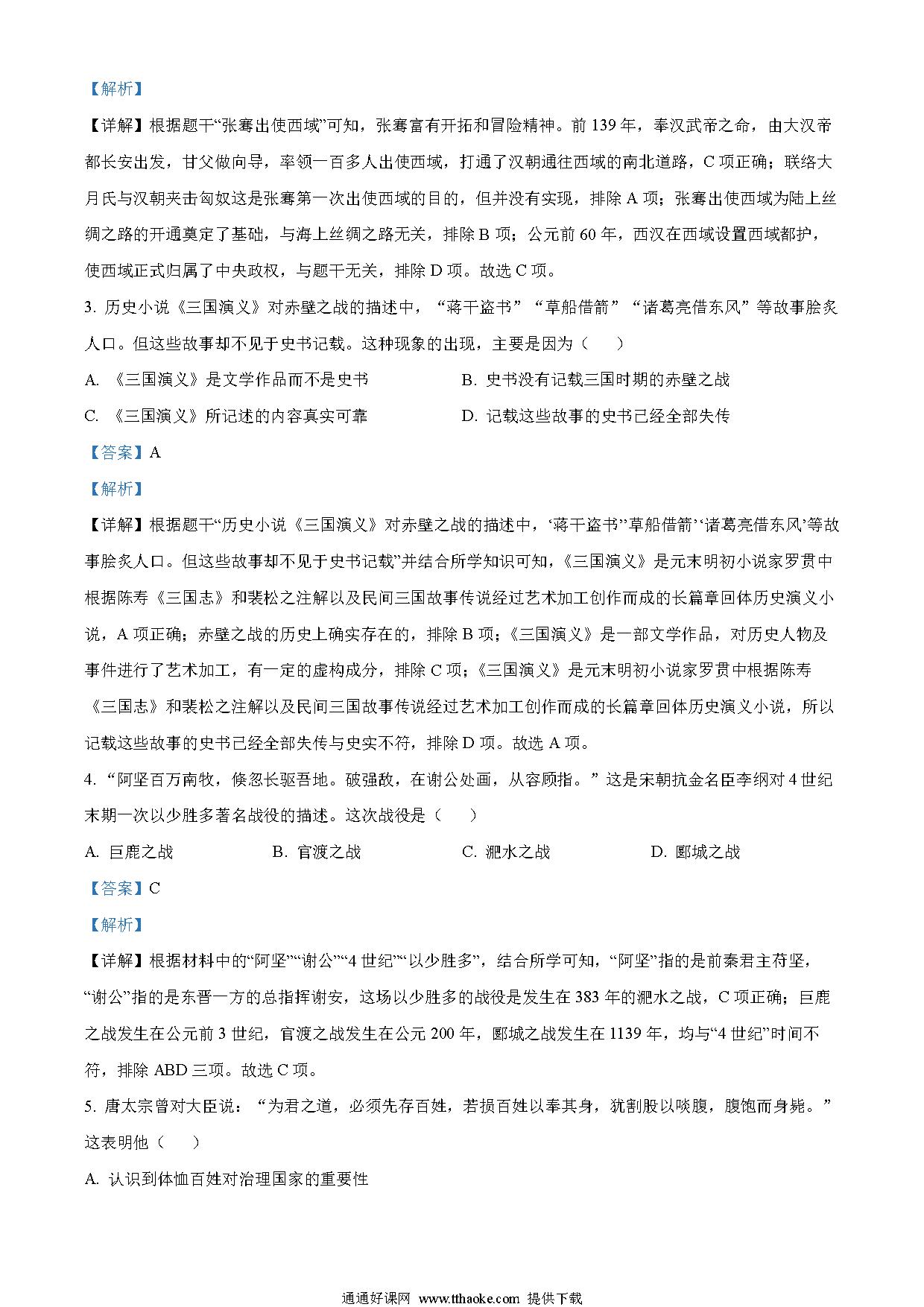 【解析】

【详解】根据题干“张骞出使西域”可知，张骞富有开拓和冒险精神。前 139 年，奉汉武帝之命，由大汉帝都长安出发，甘父做向导，率领一百多人出使西域，打通了汉朝通往西域的南北道路，C 项正确；联络大月氏与汉朝夹击匈奴这是张骞第一次出使西域的目的，但并没有实现，排除 A 项；张骞出使西域为陆上丝绸之路的开通奠定了基础，与海上丝绸之路无关，排除 B 项；公元前 60 年，西汉在西域设置西域都护，使西域正式归属了中央政权，与题干无关，排除 D 项。故选 C 项。

3. 历史小说《三国演义》对赤壁之战的描述中，“蒋干盗书”“草船借箭”“诸葛亮借东风”等故事脍炙人口。但这些故事却不见于史书记载。这种现象的出现，主要是因为（　　）

A. 《三国演义》是文学作品而不是史书

B. 史书没有记载三国时期的赤壁之战

C. 《三国演义》所记述的内容真实可靠

D. 记载这些故事的史书已经全部失传

【答案】A

【解析】

【详解】根据题干“历史小说《三国演义》对赤壁之战的描述中，‘蒋干盗书’‘草船借箭’‘诸葛亮借东风’等故事脍炙人口。但这些故事却不见于史书记载”并结合所学知识可知，《三国演义》是元末明初小说家罗贯中根据陈寿《三国志》和裴松之注解以及民间三国故事传说经过艺术加工创作而成的长篇章回体历史演义小说，A 项正确；赤壁之战的历史上确实存在的，排除 B 项；《三国演义》是一部文学作品，对历史人物及事件进行了艺术加工，有一定的虚构成分，排除 C 项；《三国演义》是元末明初小说家罗贯中根据陈寿《三国志》和裴松之注解以及民间三国故事传说经过艺术加工创作而成的长篇章回体历史演义小说，所以记载这些故事的史书已经全部失传与史实不符，排除 D 项。故选 A 项。

4. “阿坚百万南牧，倏忽长驱吾地。破强敌，在谢公处画，从容顾指。”这是宋朝抗金名臣李纲对 4 世纪末期一次以少胜多著名战役的描述。这次战役是（　　）

A. 巨鹿之战

B. 官渡之战

C. 淝水之战

D. 郾城之战

【答案】C

【解析】

【详解】根据材料中的“阿坚”“谢公”“4 世纪”“以少胜多”，结合所学可知，“阿坚”指的是前秦君主苻坚，“谢公”指的是东晋一方的总指挥谢安，这场以少胜多的战役是发生在 383 年的淝水之战，C 项正确；巨鹿之战发生在公元前 3 世纪，官渡之战发生在公元 200 年，郾城之战发生在 1139 年，均与“4 世纪”时间不符，排除 ABD 三项。故选 C 项。

5. 唐太宗曾对大臣说：“为君之道，必须先存百姓，若损百姓以奉其身，犹割股以啖腹，腹饱而身毙。”这表明他（　　）

A. 认识到体恤百姓对治理国家的重要性

通通好课网 www.tthaoke.com 提供下载